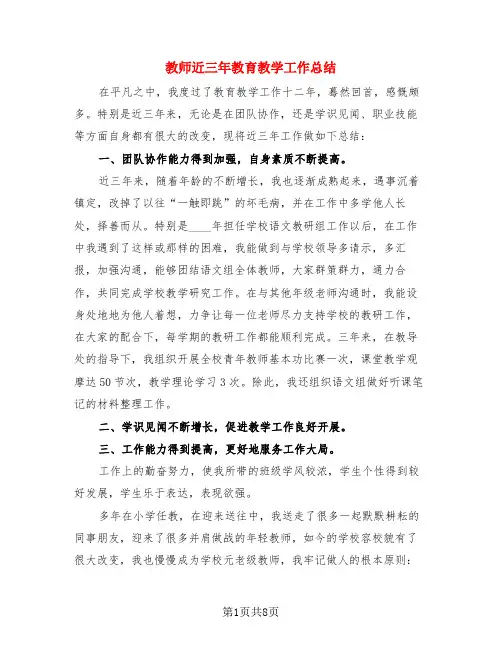 教师近三年教育教学工作总结

在平凡之中，我度过了教育教学工作十二年，蓦然回首，感慨颇多。特别是近三年来，无论是在团队协作，还是学识见闻、职业技能等方面自身都有很大的改变，现将近三年工作做如下总结：

一、团队协作能力得到加强，自身素质不断提高。

近三年来，随着年龄的不断增长，我也逐渐成熟起来，遇事沉着镇定，改掉了以往“一触即跳”的坏毛病，并在工作中多学他人长处，择善而从。特别是____年担任学校语文教研组工作以后，在工作中我遇到了这样或那样的困难，我能做到与学校领导多请示，多汇报，加强沟通，能够团结语文组全体教师，大家群策群力，通力合作，共同完成学校教学研究工作。在与其他年级老师沟通时，我能设身处地地为他人着想，力争让每一位老师尽力支持学校的教研工作，在大家的配合下，每学期的教研工作都能顺利完成。三年来，在教导处的指导下，我组织开展全校青年教师基本功比赛一次，课堂教学观摩达50节次，教学理论学习3次。除此，我还组织语文组做好听课笔记的材料整理工作。

二、学识见闻不断增长，促进教学工作良好开展。

三、工作能力得到提高，更好地服务工作大局。

工作上的勤奋努力，使我所带的班级学风较浓，学生个性得到较好发展，学生乐于表达，表现欲强。

多年在小学任教，在迎来送往中，我送走了很多一起默默耕耘的同事朋友，迎来了很多并肩做战的年轻教师，如今的学校容校貌有了很大改变，我也慢慢成为学校元老级教师，我牢记做人的根本原则：

第1页共8页